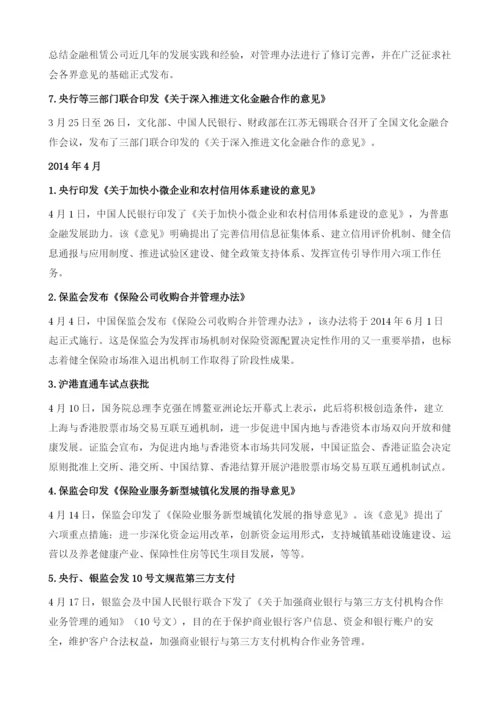 总结金融租赁公司近几年的发展实践和经验，对管理办法进行了修订完善，并在广泛征求社会各界意见的基础正式发布。

7.央行等三部门联合印发《关于深入推进文化金融合作的意见》

3月25日至26日，文化部、中国人民银行、财政部在江苏无锡联合召开了全国文化金融合作会议，发布了三部门联合印发的《关于深入推进文化金融合作的意见》。

2014年4月

1.央行印发《关于加快小微企业和农村信用体系建设的意见》

4月1日，中国人民银行印发了《关于加快小微企业和农村信用体系建设的意见》，为普惠金融发展助力。该《意见》明确提出了完善信用信息征集体系、建立信用评价机制、健全信息通报与应用制度、推进试验区建设、健全政策支持体系、发挥宣传引导作用六项工作任务。

2.保监会发布《保险公司收购合并管理办法》

4月4日，中国保监会发布《保险公司收购合并管理办法》，该办法将于2014年6月1日起正式施行。这是保监会为发挥市场机制对保险资源配置决定性作用的又一重要举措，也标志着健全保险市场准入退出机制工作取得了阶段性成果。

3.沪港直通车试点获批

4月10日，国务院总理李克强在博鳌亚洲论坛开幕式上表示，此后将积极创造条件，建立上海与香港股票市场交易互联互通机制，进一步促进中国内地与香港资本市场双向开放和健康发展。证监会宣布，为促进内地与香港资本市场共同发展，中国证监会、香港证监会决定原则批准上交所、港交所、中国结算、香港结算开展沪港股票市场交易互联互通机制试点。

4.保监会印发《保险业服务新型城镇化发展的指导意见》

4月14日，保监会印发了《保险业服务新型城镇化发展的指导意见》。该《意见》提出了六项重点措施：进一步深化资金运用改革，创新资金运用形式，支持城镇基础设施建设、运营以及养老健康产业、保障性住房等民生项目发展，等等。

5.央行、银监会发10号文规范第三方支付

4月17日，银监会及中国人民银行联合下发了《关于加强商业银行与第三方支付机构合作业务管理的通知》（10号文），目的在于保护商业银行客户信息、资金和银行账户的安全，维护客户合法权益，加强商业银行与第三方支付机构合作业务管理。